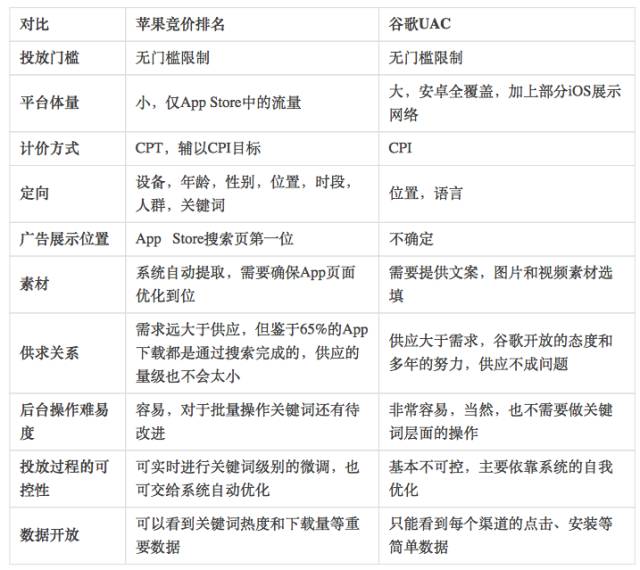 | 对比 | 苹果竞价排名 | 谷歌UAC |
|---|---|---|
| 投放门槛 | 无门槛限制 | 无门槛限制 |
| 平台体量 | 小，仅App Store中的流量 | 大，安卓全覆盖，加上部分iOS展示网络 |
| 计价方式 | CPT，辅以CPI目标 | CPI |
| 定向 | 设备，年龄，性别，位置，时段，人群，关键词 | 位置，语言 |
| 广告展示位置 | App Store搜索页第一位 | 不确定 |
| 素材 | 系统自动提取，需要确保App页面优化到位 | 需要提供文案，图片和视频素材选填 |
| 供求关系 | 需求远大于供应，但鉴于65%的App下载都是通过搜索完成的，供应的量级也不会太小 | 供应大于需求，谷歌开放的态度和多年的努力，供应不成问题 |
| 后台操作难易度 | 容易，对于批量操作关键词还有待改进 | 非常容易，当然，也不需要做关键词层面的操作 |
| 投放过程的可控性 | 可实时进行关键词级别的微调，也可交给系统自动优化 | 基本不可控，主要依靠系统的自我优化 |
| 数据开放 | 可以看到关键词热度和下载量等重要数据 | 只能看到每个渠道的点击、安装等简单数据 |